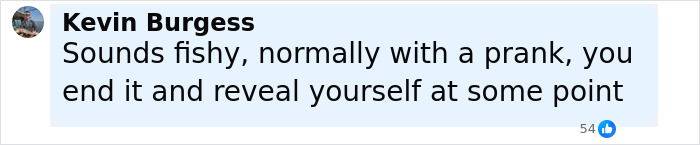 Kevin Burgess
Sounds fishy, normally with a prank, you end it and reveal yourself at some point

54